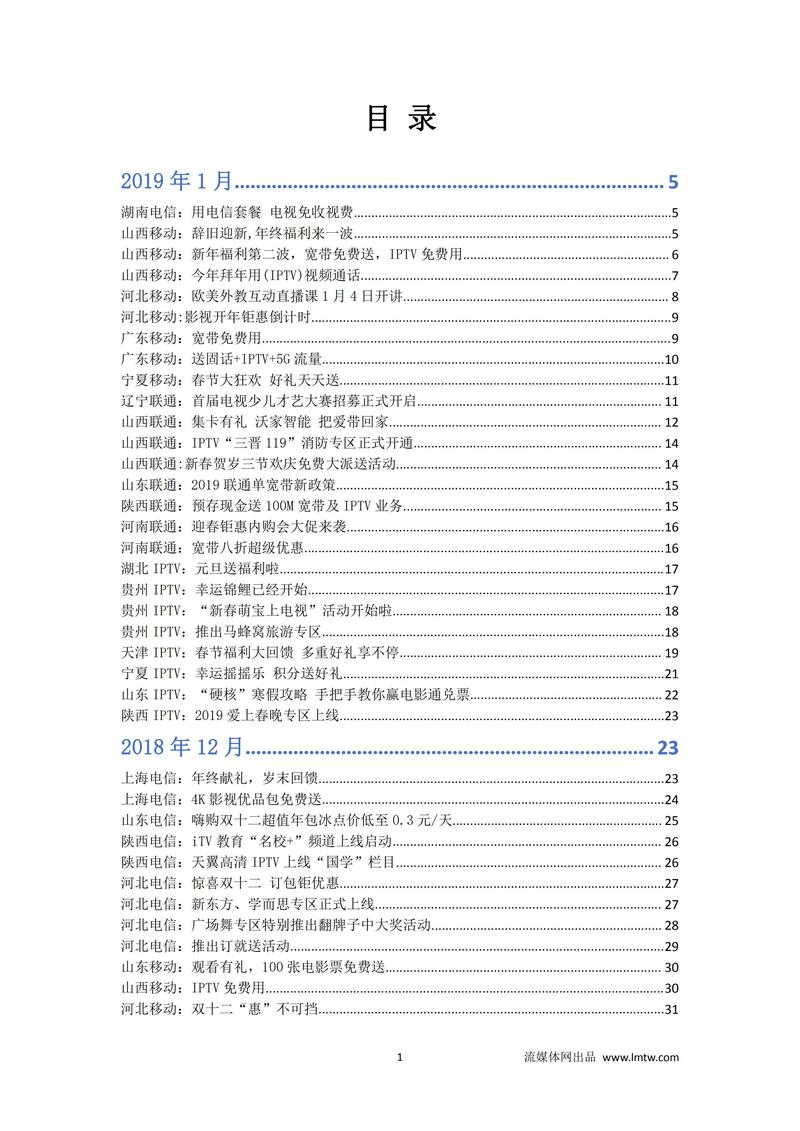 目 录

2019 年 1 月 .......... 5

湖南电信：用电信套餐 电视免收视费 .......... 5
山西移动：辞旧迎新,年终福利来一波 .......... 5
山西移动：新年福利第二波，宽带免费送，IPTV 免费用 .......... 6
山西移动：今年拜年用(IPTV)视频通话 .......... 7
河北移动：欧美外教互动直播课 1 月 4 日开讲 .......... 8
河北移动:影视开年钜惠倒计时 .......... 9
广东移动：宽带免费用 .......... 9
广东移动：送固话+IPTV+5G 流量 .......... 10
宁夏移动：春节大狂欢 好礼天天送 .......... 11
辽宁联通：首届电视少儿才艺大赛招募正式开启 .......... 11
山西联通：集卡有礼 沃家智能 把爱带回家 .......... 12
山西联通：IPTV“三晋 119”消防专区正式开通 .......... 14
山西联通:新春贺岁三节欢庆免费大派送活动 .......... 14
山东联通：2019 联通单宽带新政策 .......... 15
陕西联通：预存现金送 100M 宽带及 IPTV 业务 .......... 15
河南联通：迎春钜惠内购会大促来袭 .......... 16
河南联通：宽带八折超级优惠 .......... 16
湖北 IPTV：元旦送福利啦 .......... 17
贵州 IPTV：幸运锦鲤已经开始 .......... 17
贵州 IPTV：“新春萌宝上电视”活动开始啦 .......... 18
贵州 IPTV：推出马蜂窝旅游专区 .......... 18
天津 IPTV：春节福利大回馈 多重好礼享不停 .......... 19
宁夏 IPTV：幸运摇摇乐 积分送好礼 .......... 21
山东 IPTV：“硬核”寒假攻略 手把手教你赢电影通兑票 .......... 22
陕西 IPTV：2019 爱上春晚专区上线 .......... 23

2018 年 12 月 .......... 23

上海电信：年终献礼，岁末回馈 .......... 23
上海电信：4K 影视优品包免费送 .......... 24
山东电信：嗨购双十二超值年包冰点价低至 0.3 元/天 .......... 25
陕西电信：iTV 教育“名校+”频道上线启动 .......... 26
陕西电信：天翼高清 IPTV 上线“国学”栏目 .......... 26
河北电信：惊喜双十二 订包钜优惠 .......... 27
河北电信：新东方、学而思专区正式上线 .......... 27
河北电信：广场舞专区特别推出翻牌子中大奖活动 .......... 28
河北电信：推出订就送活动 .......... 29
山东移动：观看有礼，100 张电影票免费送 .......... 30
山西移动：IPTV 免费用 .......... 30
河北移动：双十二“惠”不可挡 .......... 31

1

流媒体网出品 www.lmtw.com